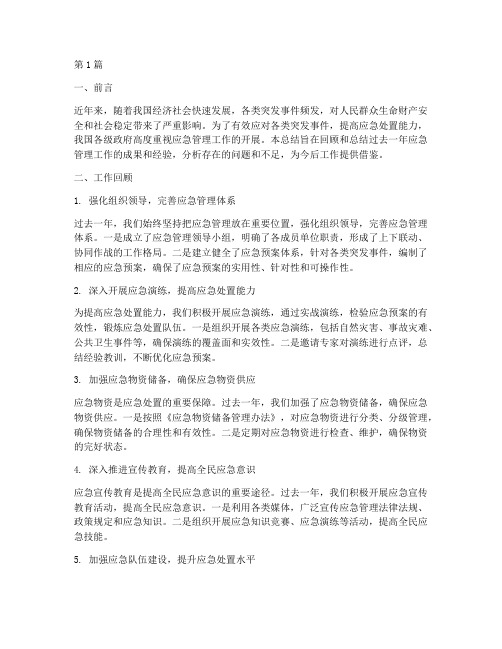 第1篇

一、前言

近年来，随着我国经济社会快速发展，各类突发事件频发，对人民群众生命财产安全和社会稳定带来了严重影响。为了有效应对各类突发事件，提高应急处置能力，我国各级政府高度重视应急管理工作的开展。本总结旨在回顾和总结过去一年应急管理工作的成果和经验，分析存在的问题和不足，为今后工作提供借鉴。

二、工作回顾

1. 强化组织领导，完善应急管理体系

过去一年，我们始终坚持把应急管理放在重要位置，强化组织领导，完善应急管理体系。一是成立了应急管理领导小组，明确了各成员单位职责，形成了上下联动、协同作战的工作格局。二是建立健全了应急预案体系，针对各类突发事件，编制了相应的应急预案，确保了应急预案的实用性、针对性和可操作性。

2. 深入开展应急演练，提高应急处置能力

为提高应急处置能力，我们积极开展应急演练，通过实战演练，检验应急预案的有效性，锻炼应急处置队伍。一是组织开展各类应急演练，包括自然灾害、事故灾难、公共卫生事件等，确保演练的覆盖面和实效性。二是邀请专家对演练进行点评，总结经验教训，不断优化应急预案。

3. 加强应急物资储备，确保应急物资供应

应急物资是应急处置的重要保障。过去一年，我们加强了应急物资储备，确保应急物资供应。一是按照《应急物资储备管理办法》，对应急物资进行分类、分级管理，确保物资储备的合理性和有效性。二是定期对应急物资进行检查、维护，确保物资的完好状态。

4. 深入推进宣传教育，提高全民应急意识

应急宣传教育是提高全民应急意识的重要途径。过去一年，我们积极开展应急宣传教育活动，提高全民应急意识。一是利用各类媒体，广泛宣传应急管理法律法规、政策规定和应急知识。二是组织开展应急知识竞赛、应急演练等活动，提高全民应急技能。

5. 加强应急队伍建设，提升应急处置水平